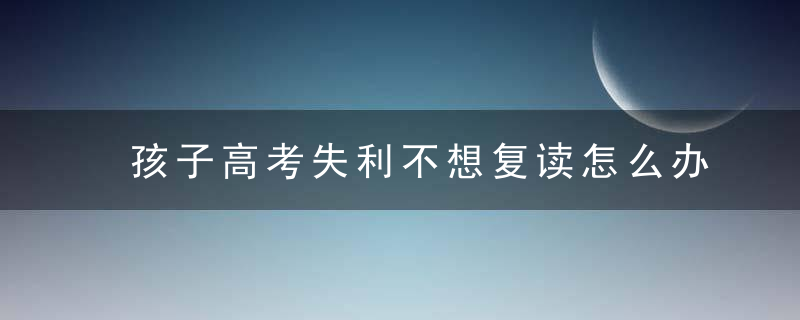 孩子高考失利不想复读怎么办